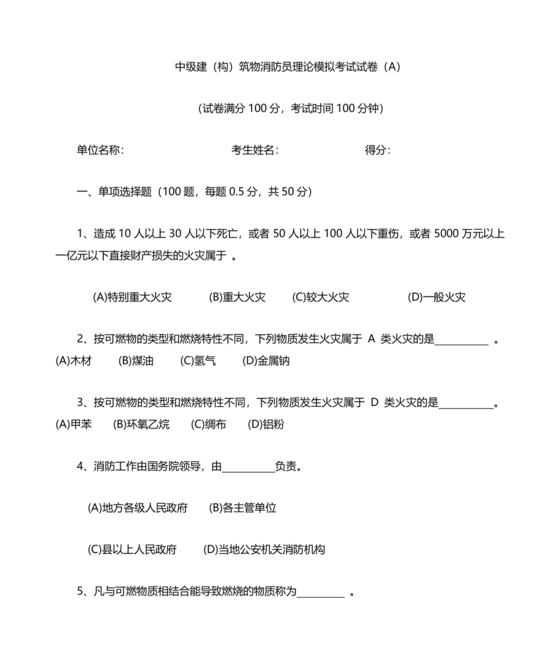 中级建（构）筑物消防员理论模拟考试试卷（A）

（试卷满分 100 分，考试时间 100 分钟）

单位名称：　　　　　　考生姓名：　　　　　　得分：

一、单项选择题（100 题，每题 0.5 分，共 50 分）

1、造成 10 人以上 30 人以下死亡，或者 50 人以上 100 人以下重伤，或者 5000 万元以上一亿元以下直接财产损失的火灾属于 。

(A)特别重大火灾　(B)重大火灾　(C)较大火灾　(D)一般火灾

2、按可燃物的类型和燃烧特性不同，下列物质发生火灾属于 A 类火灾的是__________ 。
(A)木材　(B)煤油　(C)氢气　(D)金属钠

3、按可燃物的类型和燃烧特性不同，下列物质发生火灾属于 D 类火灾的是__________。
(A)甲苯　(B)环氧乙烷　(C)绸布　(D)铝粉

4、消防工作由国务院领导，由__________负责。

(A)地方各级人民政府　(B)各主管单位

(C)县以上人民政府　(D)当地公安机关消防机构

5、凡与可燃物质相结合能导致燃烧的物质称为_________ 。